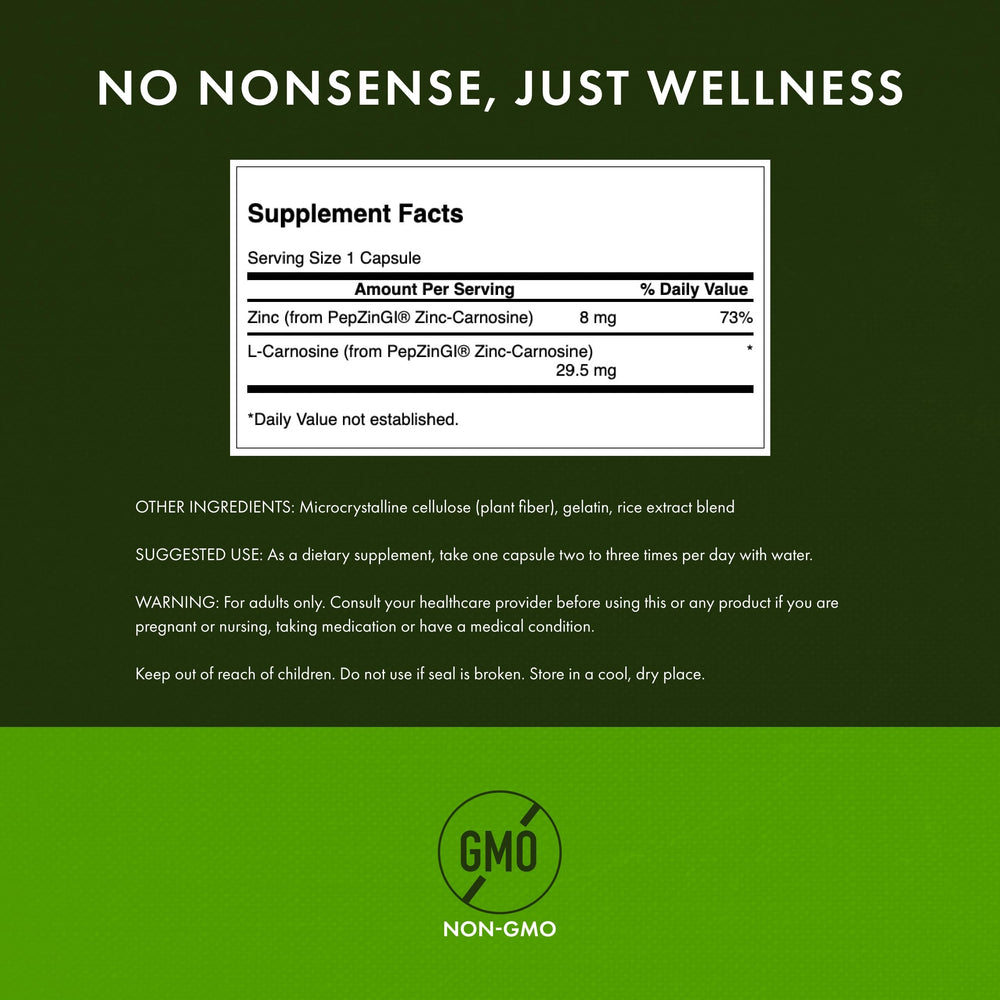 NO NONSENSE, JUST WELLNESS

Supplement Facts

Serving Size 1 Capsule

| Amount Per Serving | | % Daily Value |
|---|---|---|
| Zinc (from PepZinGI® Zinc-Carnosine) | 8 mg | 73% |
| L-Carnosine (from PepZinGI® Zinc-Carnosine) | 29.5 mg | * |

*Daily Value not established.

OTHER INGREDIENTS: Microcrystalline cellulose (plant fiber), gelatin, rice extract blend

SUGGESTED USE: As a dietary supplement, take one capsule two to three times per day with water.

WARNING: For adults only. Consult your healthcare provider before using this or any product if you are pregnant or nursing, taking medication or have a medical condition.

Keep out of reach of children. Do not use if seal is broken. Store in a cool, dry place.

GMO

NON-GMO